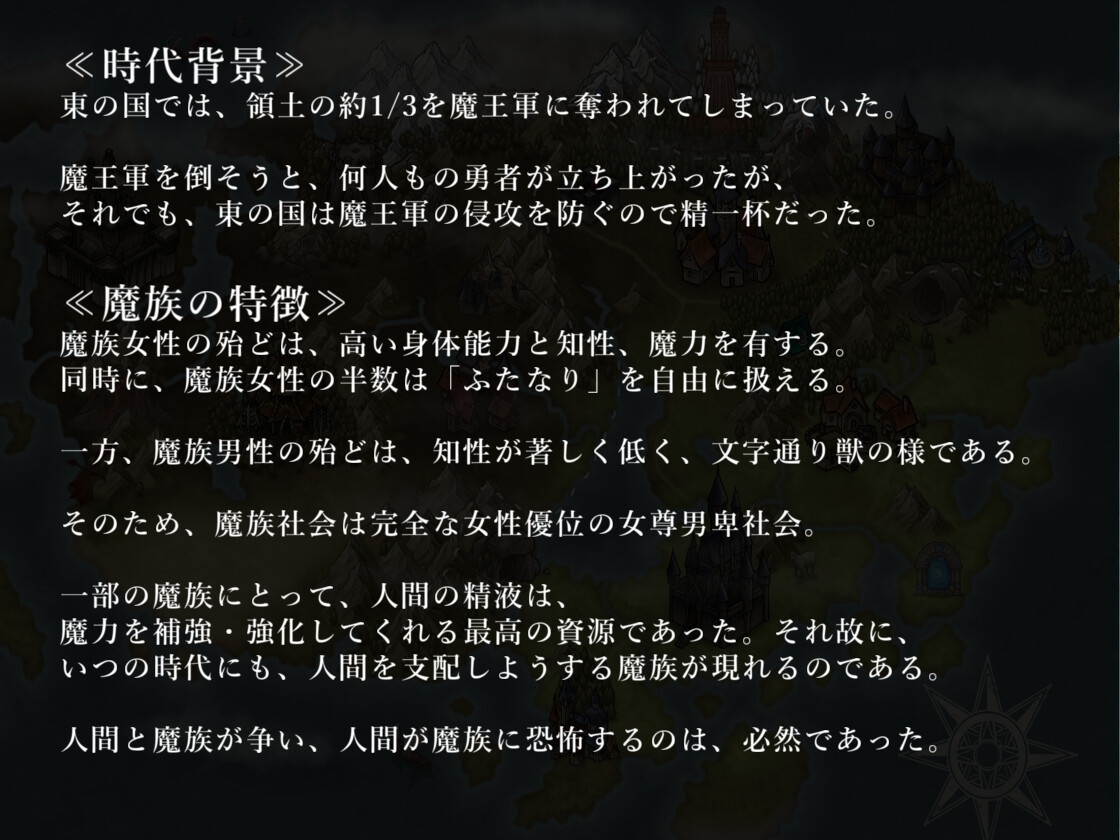 ≪時代背景≫
東の国では、領土の約1/3を魔王軍に奪われてしまっていた。

魔王軍を倒そうと、何人もの勇者が立ち上がったが、
それでも、東の国は魔王軍の侵攻を防ぐので精一杯だった。

≪魔族の特徴≫
魔族女性の殆どは、高い身体能力と知性、魔力を有する。
同時に、魔族女性の半数は「ふたなり」を自由に扱える。

一方、魔族男性の殆どは、知性が著しく低く、文字通り獣の様である。

そのため、魔族社会は完全な女性優位の女尊男卑社会。

一部の魔族にとって、人間の精液は、
魔力を補強・強化してくれる最高の資源であった。それ故に、
いつの時代にも、人間を支配しようする魔族が現れるのである。

人間と魔族が争い、人間が魔族に恐怖するのは、必然であった。